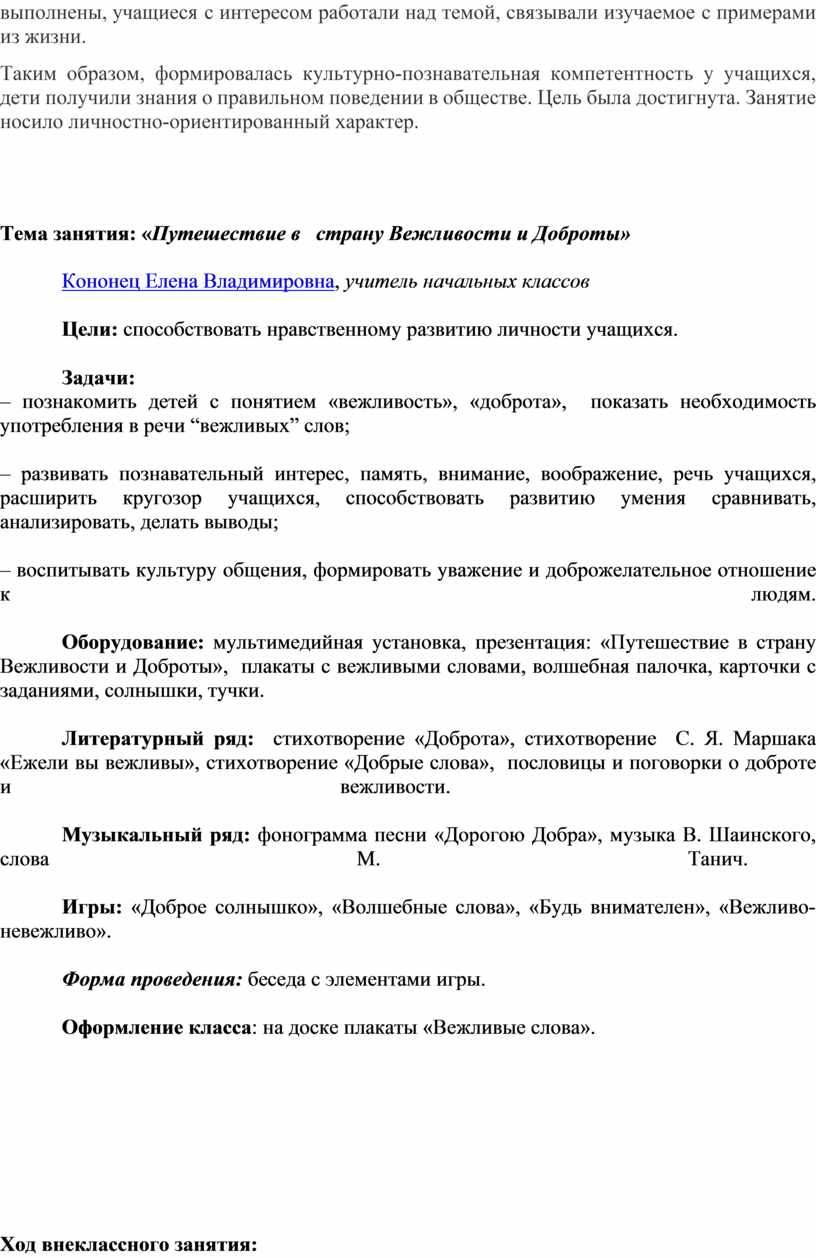 выполнены, учащиеся с интересом работали над темой, связывали изучаемое с примерами из жизни.

Таким образом, формировалась культурно-познавательная компетентность у учащихся, дети получили знания о правильном поведении в обществе. Цель была достигнута. Занятие носило личностно-ориентированный характер.

Тема занятия: «Путешествие в страну Вежливости и Доброты»

Кононец Елена Владимировна, учитель начальных классов

Цели: способствовать нравственному развитию личности учащихся.

Задачи:
– познакомить детей с понятием «вежливость», «доброта», показать необходимость употребления в речи “вежливых” слов;

– развивать познавательный интерес, память, внимание, воображение, речь учащихся, расширить кругозор учащихся, способствовать развитию умения сравнивать, анализировать, делать выводы;

– воспитывать культуру общения, формировать уважение и доброжелательное отношение к людям.

Оборудование: мультимедийная установка, презентация: «Путешествие в страну Вежливости и Доброты», плакаты с вежливыми словами, волшебная палочка, карточки с заданиями, солнышки, тучки.

Литературный ряд: стихотворение «Доброта», стихотворение С. Я. Маршака «Ежели вы вежливы», стихотворение «Добрые слова», пословицы и поговорки о доброте и вежливости.

Музыкальный ряд: фонограмма песни «Дорогою Добра», музыка В. Шаинского, слова М. Танич.

Игры: «Доброе солнышко», «Волшебные слова», «Будь внимателен», «Вежливо-невежливо».

Форма проведения: беседа с элементами игры.

Оформление класса: на доске плакаты «Вежливые слова».

Ход внеклассного занятия: